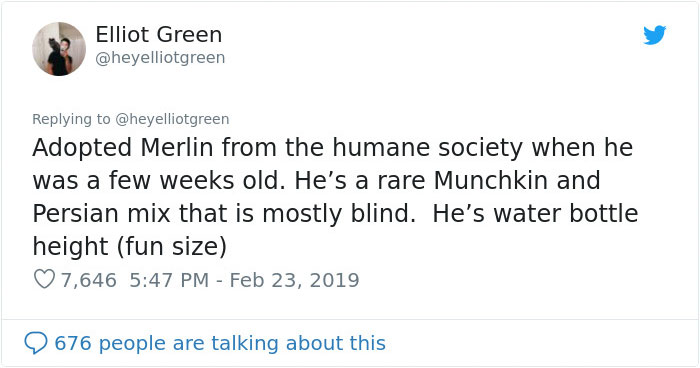 Elliot Green
@heyelliotgreen

Replying to @heyelliotgreen
Adopted Merlin from the humane society when he was a few weeks old. He’s a rare Munchkin and Persian mix that is mostly blind.  He’s water bottle height (fun size)

7,646 5:47 PM - Feb 23, 2019

676 people are talking about this